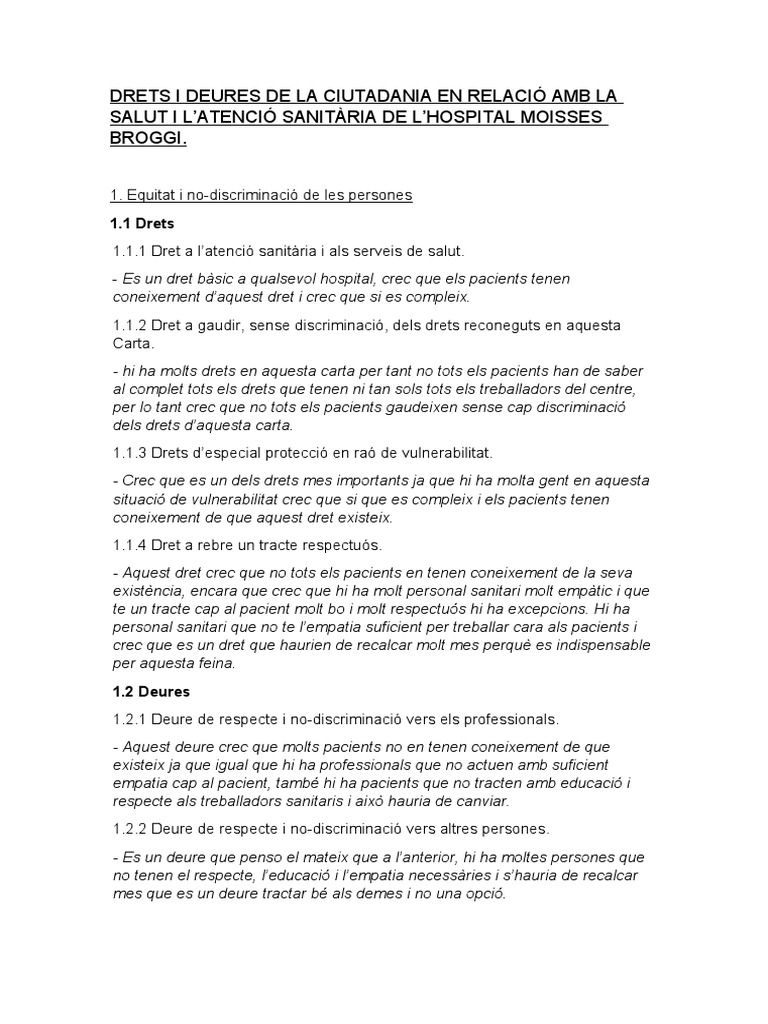 DRETS I DEURES DE LA CIUTADANIA EN RELACIÓ AMB LA SALUT I L'ATENCIÓ SANITÀRIA DE L'HOSPITAL MOISSES BROGGI.

1. Equitat i no-discriminació de les persones

1.1 Drets

1.1.1 Dret a l'atenció sanitària i als serveis de salut.

- Es un dret bàsic a qualsevol hospital, crec que els pacients tenen coneixement d'aquest dret i crec que si es compleix.

1.1.2 Dret a gaudir, sense discriminació, dels drets reconeguts en aquesta Carta.

- hi ha molts drets en aquesta carta per tant no tots els pacients han de saber al complet tots els drets que tenen ni tan sols tots els treballadors del centre, per lo tant crec que no tots els pacients gaudeixen sense cap discriminació dels drets d'aquesta carta.

1.1.3 Drets d'especial protecció en raó de vulnerabilitat.

- Crec que es un dels drets mes importants ja que hi ha molta gent en aquesta situació de vulnerabilitat crec que si que es compleix i els pacients tenen coneixement de que aquest dret existeix.

1.1.4 Dret a rebre un tracte respectuós.

- Aquest dret crec que no tots els pacients en tenen coneixement de la seva existència, encara que crec que hi ha molt personal sanitari molt empàtic i que te un tracte cap al pacient molt bo i molt respectuós hi ha excepcions. Hi ha personal sanitari que no te l'empatia suficient per treballar cara als pacients i crec que es un dret que haurien de recalcar molt mes perquè es indispensable per aquesta feina.

1.2 Deures

1.2.1 Deure de respecte i no-discriminació vers els professionals.

- Aquest deure crec que molts pacients no en tenen coneixement de que existeix ja que igual que hi ha professionals que no actuen amb suficient empatia cap al pacient, també hi ha pacients que no tracten amb educació i respecte als treballadors sanitaris i això hauria de canviar.

1.2.2 Deure de respecte i no-discriminació vers altres persones.

- Es un deure que penso el mateix que a l'anterior, hi ha moltes persones que no tenen el respecte, l'educació i l'empatia necessàries i s'hauria de recalcar mes que es un deure tractar bé als demes i no una opció.